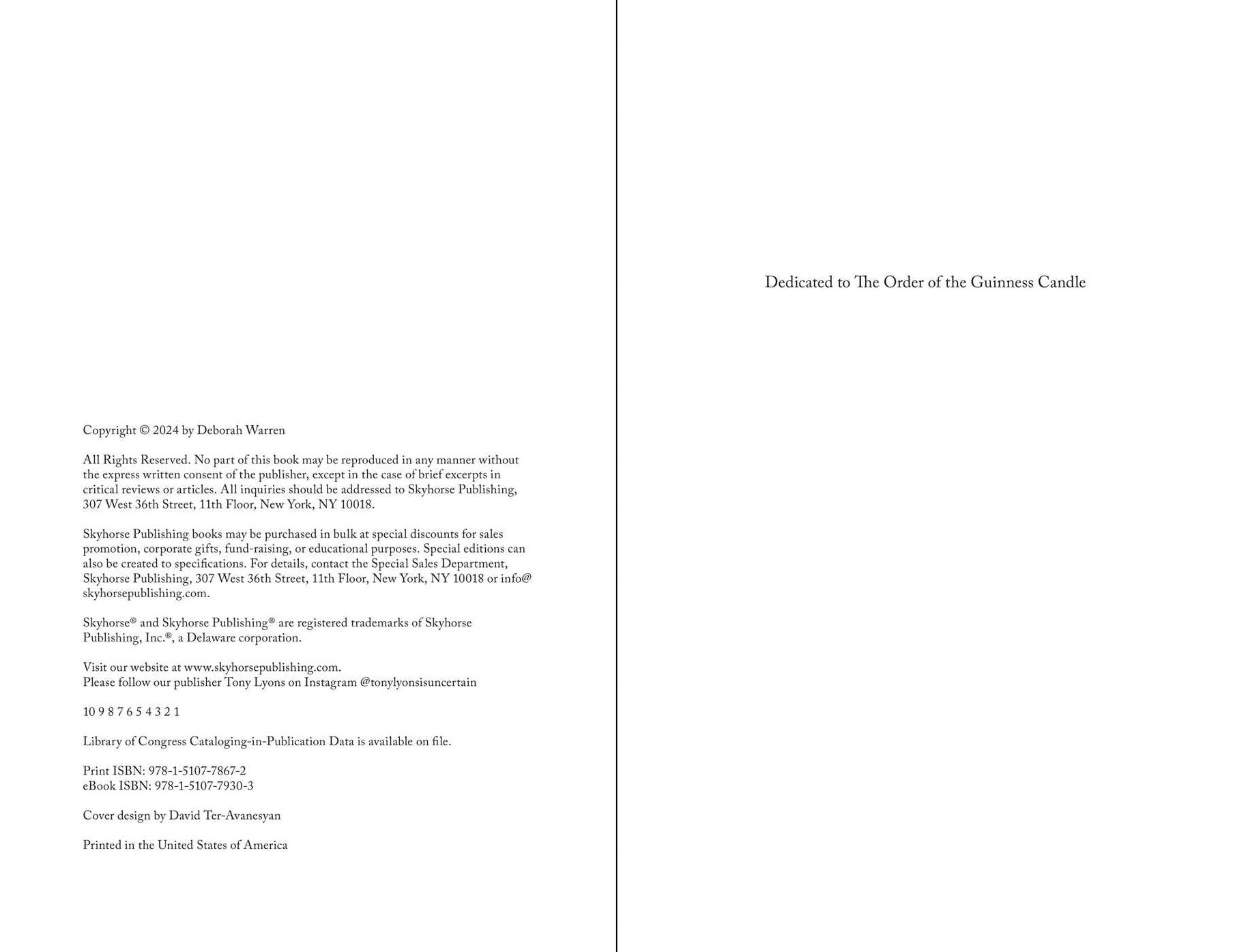 Copyright © 2024 by Deborah Warren

All Rights Reserved. No part of this book may be reproduced in any manner without the express written consent of the publisher, except in the case of brief excerpts in critical reviews or articles. All inquiries should be addressed to Skyhorse Publishing, 307 West 36th Street, 11th Floor, New York, NY 10018.

Skyhorse Publishing books may be purchased in bulk at special discounts for sales promotion, corporate gifts, fund-raising, or educational purposes. Special editions can also be created to specifications. For details, contact the Special Sales Department, Skyhorse Publishing, 307 West 36th Street, 11th Floor, New York, NY 10018 or info@skyhorsepublishing.com.

Skyhorse® and Skyhorse Publishing® are registered trademarks of Skyhorse Publishing, Inc.®, a Delaware corporation.

Visit our website at www.skyhorsepublishing.com.
Please follow our publisher Tony Lyons on Instagram @tonylyonsisuncertain

10 9 8 7 6 5 4 3 2 1

Library of Congress Cataloging-in-Publication Data is available on file.

Print ISBN: 978-1-5107-7867-2
eBook ISBN: 978-1-5107-7930-3

Cover design by David Ter-Avanesyan

Printed in the United States of America

Dedicated to The Order of the Guinness Candle